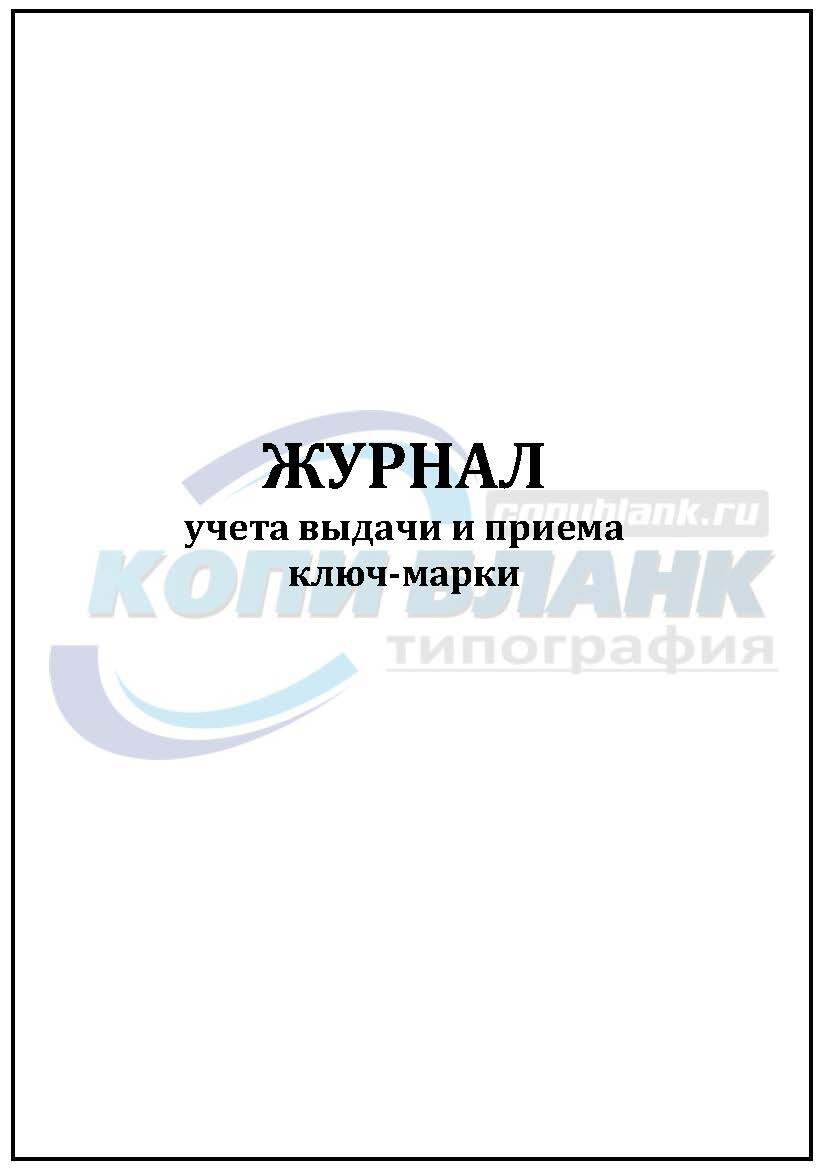 ЖУРНАЛ
учета выдачи и приема
ключ-марки

copyblank.ru
КОПИ БЛАНК
типография